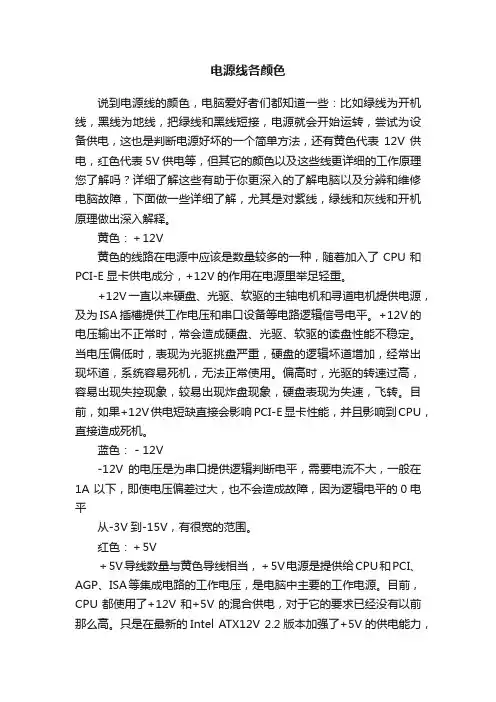 电源线各颜色

说到电源线的颜色，电脑爱好者们都知道一些：比如绿线为开机线，黑线为地线，把绿线和黑线短接，电源就会开始运转，尝试为设备供电，这也是判断电源好坏的一个简单方法，还有黄色代表 12V 供电，红色代表 5V 供电等，但其它的颜色以及这些线更详细的工作原理您了解吗？详细了解这些有助于你更深入的了解电脑以及分辨和维修电脑故障，下面做一些详细了解，尤其是对紫线，绿线和灰线和开机原理做出深入解释。

黄色：＋12V

黄色的线路在电源中应该是数量较多的一种，随着加入了 CPU 和 PCI-E 显卡供电成分，+12V 的作用在电源里举足轻重。

+12V 一直以来硬盘、光驱、软驱的主轴电机和寻道电机提供电源，及为 ISA 插槽提供工作电压和串口设备等电路逻辑信号电平。+12V 的电压输出不正常时，常会造成硬盘、光驱、软驱的读盘性能不稳定。当电压偏低时，表现为光驱挑盘严重，硬盘的逻辑坏道增加，经常出现坏道，系统容易死机，无法正常使用。偏高时，光驱的转速过高，容易出现失控现象，较易出现炸盘现象，硬盘表现为失速，飞转。目前，如果+12V 供电短缺直接会影响 PCI-E 显卡性能，并且影响到 CPU，直接造成死机。

蓝色：－12V

-12V 的电压是为串口提供逻辑判断电平，需要电流不大，一般在 1A 以下，即使电压偏差过大，也不会造成故障，因为逻辑电平的 0 电平

从-3V 到-15V，有很宽的范围。

红色：＋5V

＋5V 导线数量与黄色导线相当，＋5V 电源是提供给 CPU 和 PCI、AGP、ISA 等集成电路的工作电压，是电脑中主要的工作电源。目前，CPU 都使用了+12V 和+5V 的混合供电，对于它的要求已经没有以前那么高。只是在最新的 Intel ATX12V 2.2 版本加强了+5V 的供电能力，